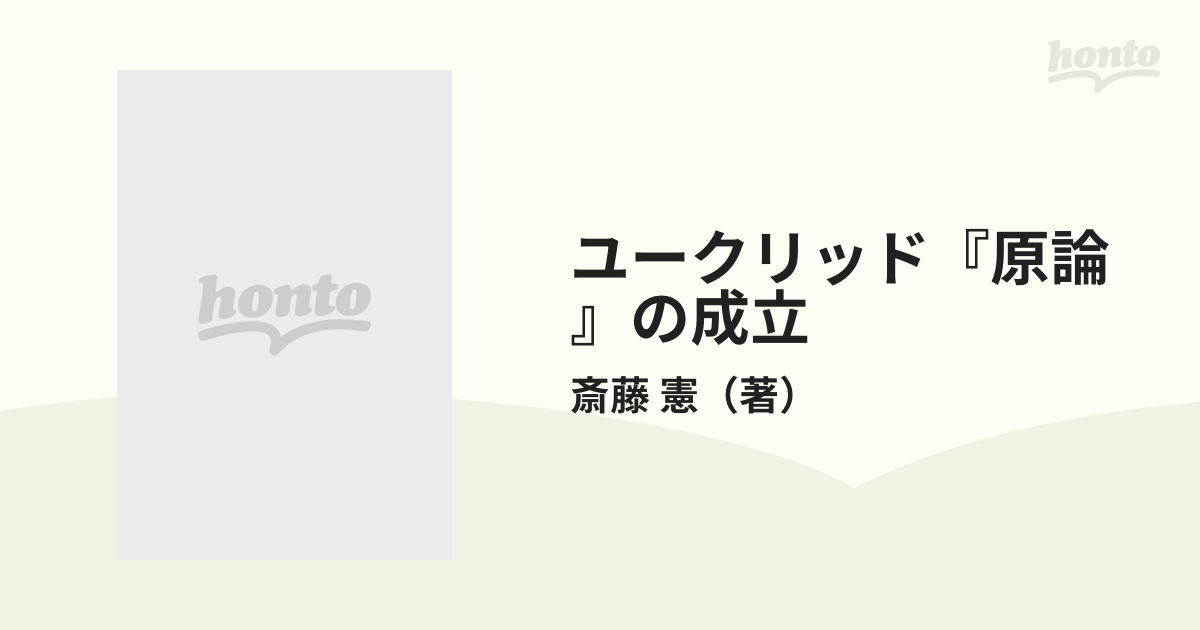 honto

honto

ユークリッド『原論』の成立

斎藤 憲（著）